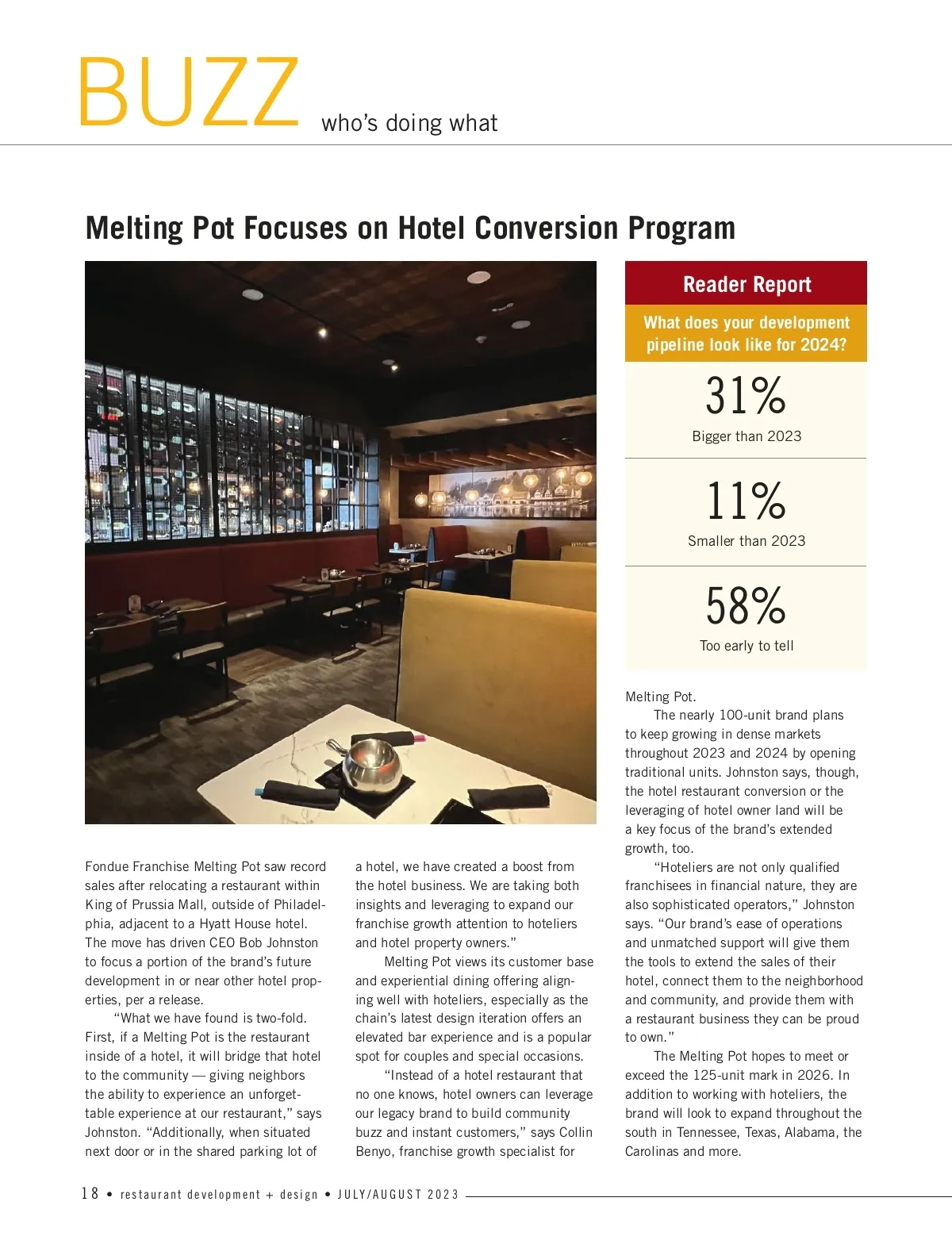 BUZZ who's doing what

Melting Pot Focuses on Hotel Conversion Program

Reader Report

What does your development pipeline look like for 2024?

31%
Bigger than 2023

11%
Smaller than 2023

58%
Too early to tell

Fondue Franchise Melting Pot saw record sales after relocating a restaurant within King of Prussia Mall, outside of Philadelphia, adjacent to a Hyatt House hotel. The move has driven CEO Bob Johnston to focus a portion of the brand's future development in or near other hotel properties, per a release.

"What we have found is two-fold. First, if a Melting Pot is the restaurant inside of a hotel, it will bridge that hotel to the community — giving neighbors the ability to experience an unforgettable experience at our restaurant," says Johnston. "Additionally, when situated next door or in the shared parking lot of a hotel, we have created a boost from the hotel business. We are taking both insights and leveraging to expand our franchise growth attention to hoteliers and hotel property owners."

Melting Pot views its customer base and experiential dining offering aligning well with hoteliers, especially as the chain's latest design iteration offers an elevated bar experience and is a popular spot for couples and special occasions.

"Instead of a hotel restaurant that no one knows, hotel owners can leverage our legacy brand to build community buzz and instant customers," says Collin Benyo, franchise growth specialist for Melting Pot.

The nearly 100-unit brand plans to keep growing in dense markets throughout 2023 and 2024 by opening traditional units. Johnston says, though, the hotel restaurant conversion or the leveraging of hotel owner land will be a key focus of the brand's extended growth, too.

"Hoteliers are not only qualified franchisees in financial nature, they are also sophisticated operators," Johnston says. "Our brand's ease of operations and unmatched support will give them the tools to extend the sales of their hotel, connect them to the neighborhood and community, and provide them with a restaurant business they can be proud to own."

The Melting Pot hopes to meet or exceed the 125-unit mark in 2026. In addition to working with hoteliers, the brand will look to expand throughout the south in Tennessee, Texas, Alabama, the Carolinas and more.

18 • restaurant development + design • JULY/AUGUST 2023